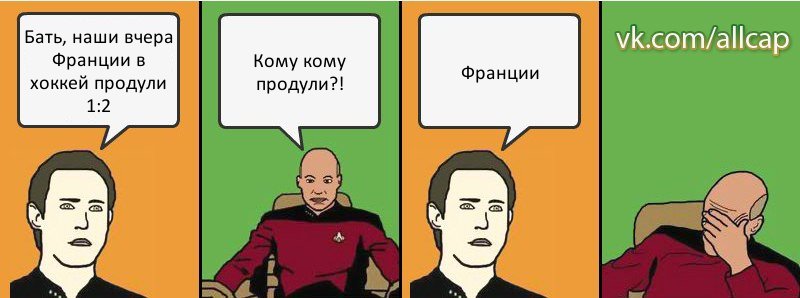 Бать, наши вчера Франции в хоккей продули 1:2

Кому кому продули?!

Франции

vk.com/allcap